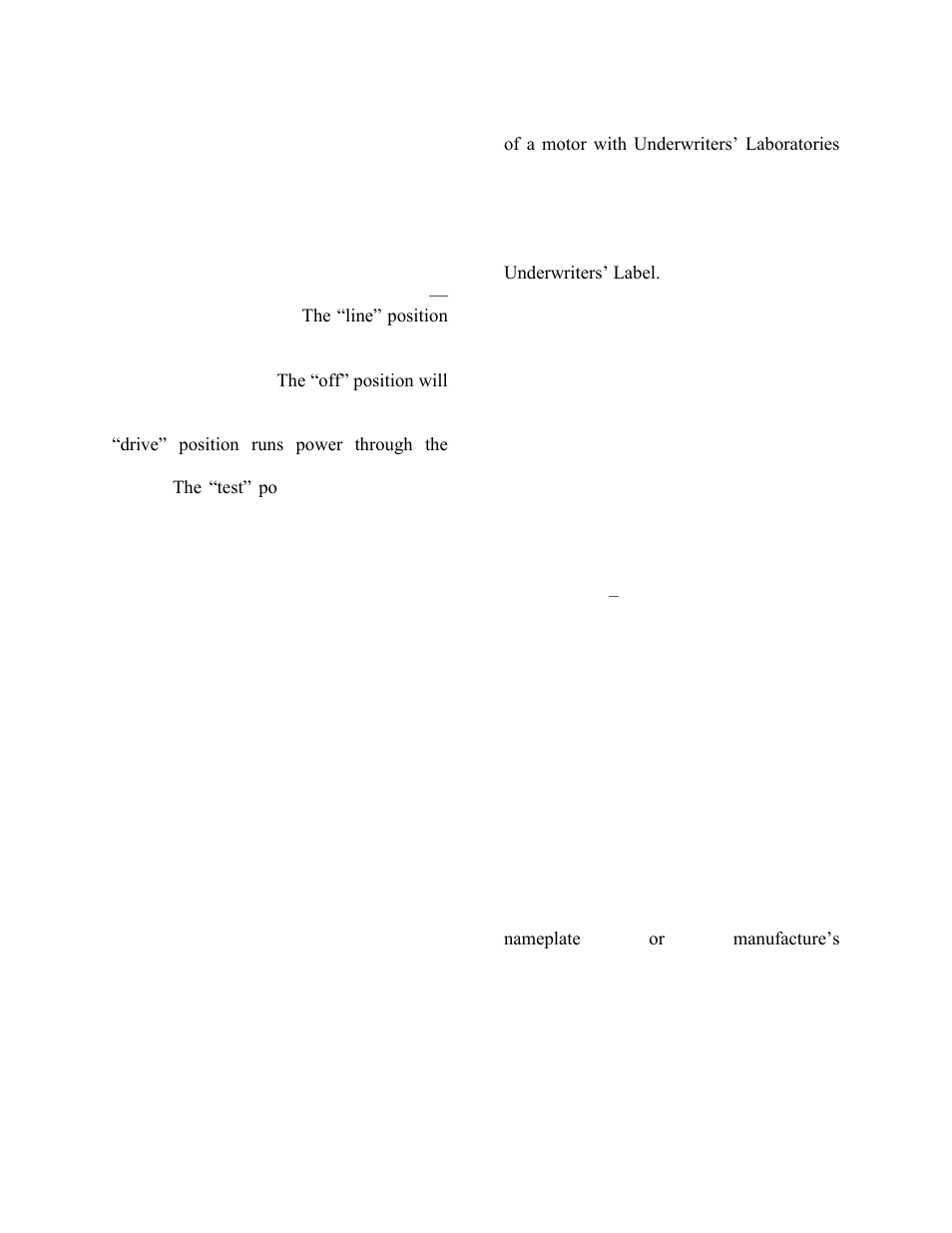 —
The “line” position

The “off” position will

“drive” position runs power through the

The “test” po

of a motor with Underwriters’ Laboratories

Underwriters’ Label.

–

nameplate or manufacture’s